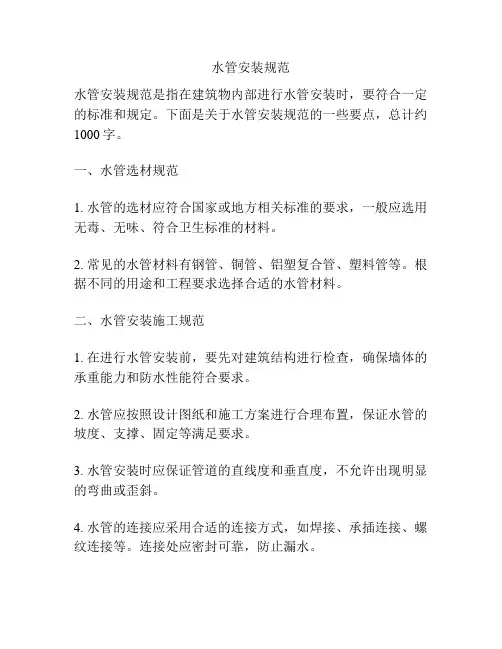 水管安装规范

水管安装规范是指在建筑物内部进行水管安装时，要符合一定的标准和规定。下面是关于水管安装规范的一些要点，总计约1000字。

一、水管选材规范

1. 水管的选材应符合国家或地方相关标准的要求，一般应选用无毒、无味、符合卫生标准的材料。

2. 常见的水管材料有钢管、铜管、铝塑复合管、塑料管等。根据不同的用途和工程要求选择合适的水管材料。

二、水管安装施工规范

1. 在进行水管安装前，要先对建筑结构进行检查，确保墙体的承重能力和防水性能符合要求。

2. 水管应按照设计图纸和施工方案进行合理布置，保证水管的坡度、支撑、固定等满足要求。

3. 水管安装时应保证管道的直线度和垂直度，不允许出现明显的弯曲或歪斜。

4. 水管的连接应采用合适的连接方式，如焊接、承插连接、螺纹连接等。连接处应密封可靠，防止漏水。